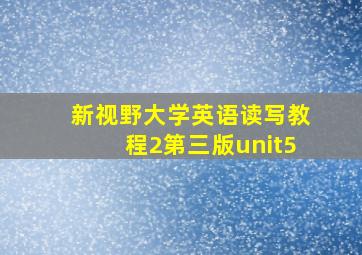 新视野大学英语读写教程2第三版unit5